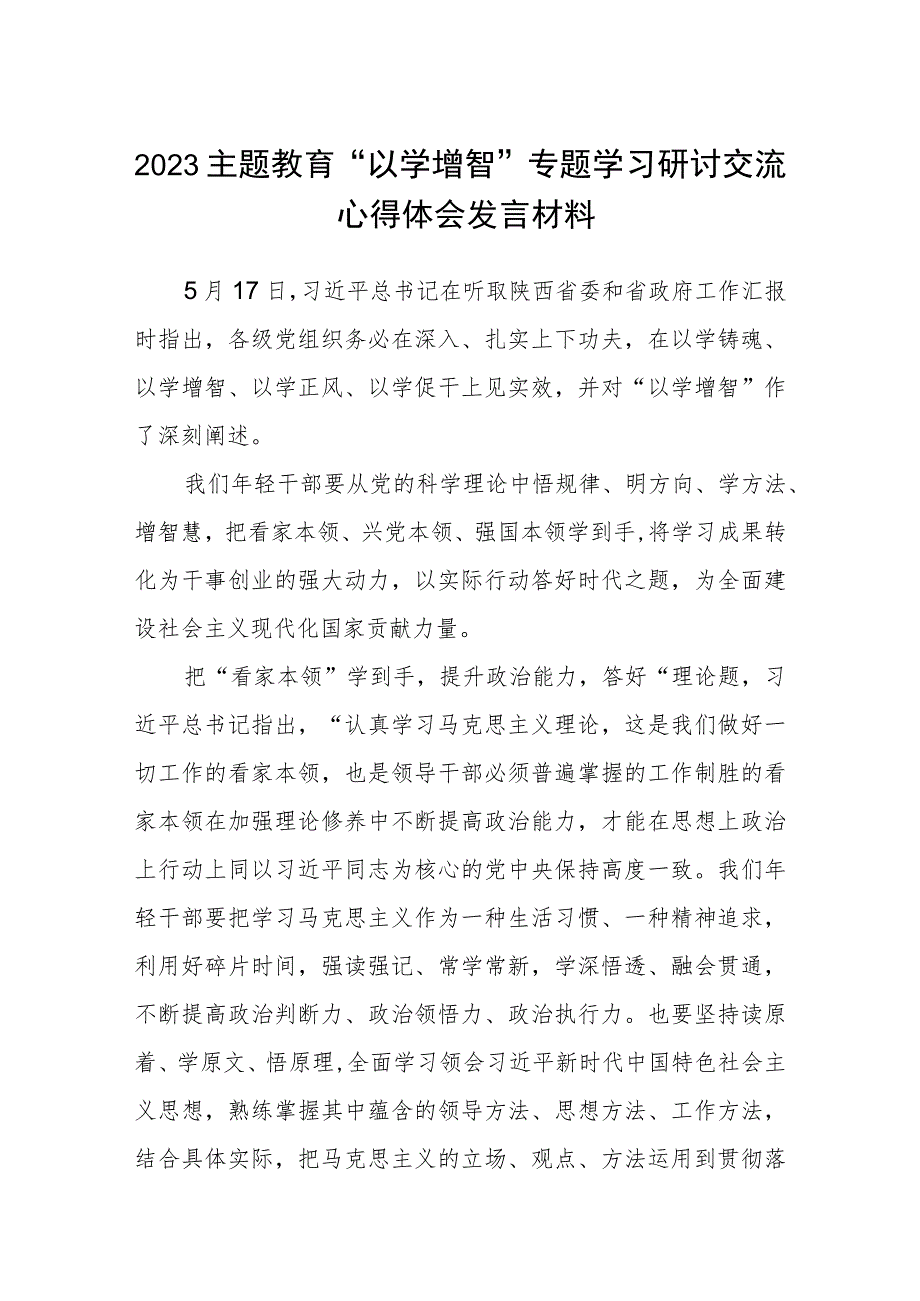 2023主题教育“以学增智”专题学习研讨交流心得体会发言材料

5月17日，习近平总书记在听取陕西省委和省政府工作汇报时指出，各级党组织务必在深入、扎实上下功夫，在以学铸魂、以学增智、以学正风、以学促干上见实效，并对“以学增智”作了深刻阐述。

我们年轻干部要从党的科学理论中悟规律、明方向、学方法、增智慧，把看家本领、兴党本领、强国本领学到手，将学习成果转化为干事创业的强大动力，以实际行动答好时代之题，为全面建设社会主义现代化国家贡献力量。

把“看家本领”学到手，提升政治能力，答好“理论题，习近平总书记指出，“认真学习马克思主义理论，这是我们做好一切工作的看家本领，也是领导干部必须普遍掌握的工作制胜的看家本领在加强理论修养中不断提高政治能力，才能在思想上政治上行动上同以习近平同志为核心的党中央保持高度一致。我们年轻干部要把学习马克思主义作为一种生活习惯、一种精神追求，利用好碎片时间，强读强记、常学常新，学深悟透、融会贯通，不断提高政治判断力、政治领悟力、政治执行力。也要坚持读原着、学原文、悟原理，全面学习领会习近平新时代中国特色社会主义思想，熟练掌握其中蕴含的领导方法、思想方法、工作方法，结合具体实际，把马克思主义的立场、观点、方法运用到贯彻落